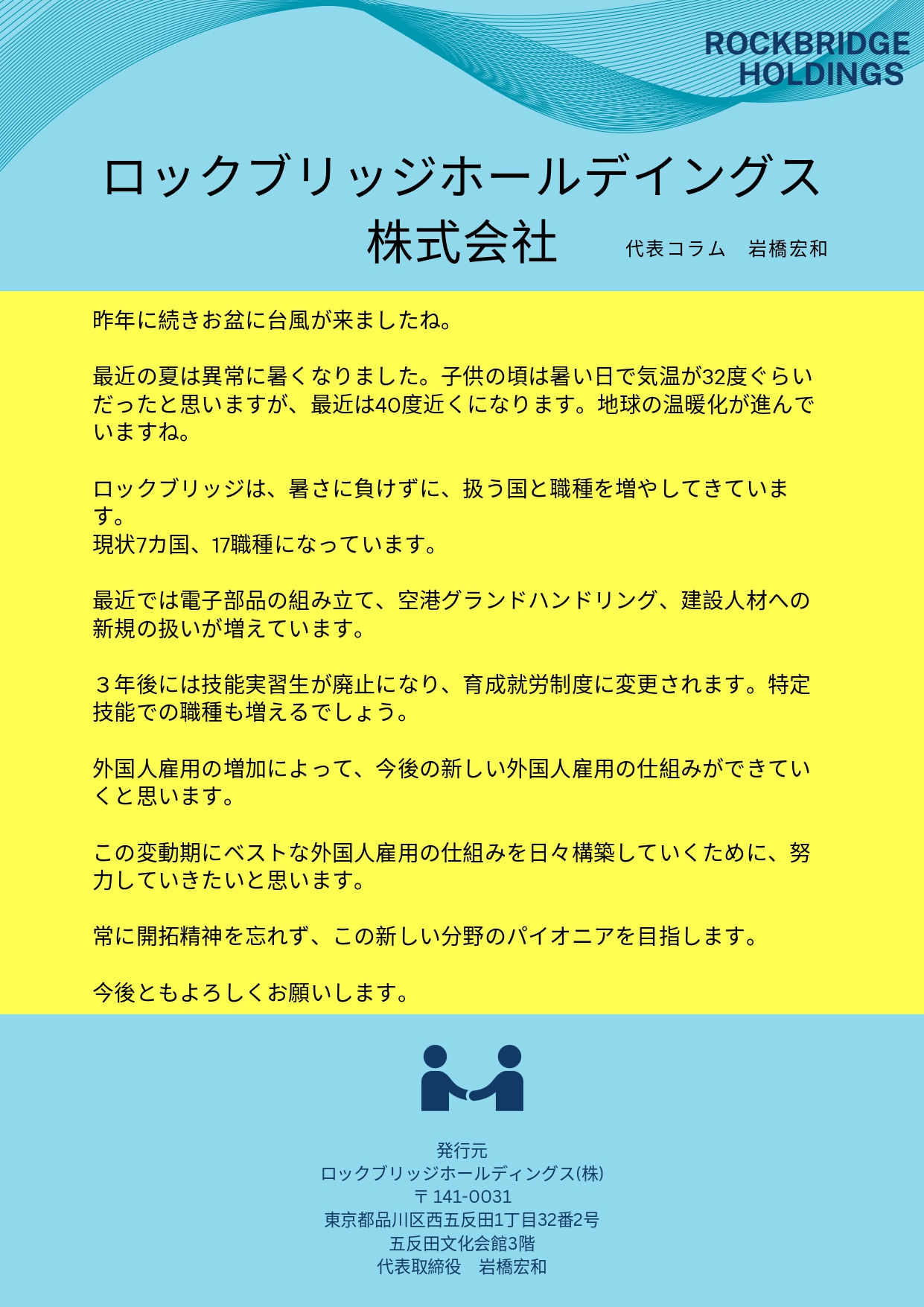 ROCKBRIDGE HOLDINGS

ロックブリッジホールデイングス株式会社

代表コラム　岩橋宏和

昨年に続きお盆に台風が来ましたね。

最近の夏は異常に暑くなりました。子供の頃は暑い日で気温が32度ぐらいだったと思いますが、最近は40度近くになります。地球の温暖化が進んでいますね。

ロックブリッジは、暑さに負けずに、扱う国と職種を増やしてきています。
現状7カ国、17職種になっています。

最近では電子部品の組み立て、空港グランドハンドリング、建設人材への新規の扱いが増えています。

３年後には技能実習生が廃止になり、育成就労制度に変更されます。特定技能での職種も増えるでしょう。

外国人雇用の増加によって、今後の新しい外国人雇用の仕組みができていくと思います。

この変動期にベストな外国人雇用の仕組みを日々構築していくために、努力していきたいと思います。

常に開拓精神を忘れず、この新しい分野のパイオニアを目指します。

今後ともよろしくお願いします。

発行元
ロックブリッジホールディングス(株)
〒141-0031
東京都品川区西五反田1丁目32番2号
五反田文化会館3階
代表取締役　岩橋宏和